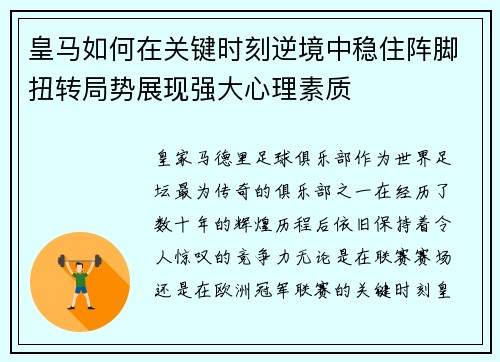 皇马如何在关键时刻逆境中稳住阵脚扭转局势展现强大心理素质

皇家马德里足球俱乐部作为世界足坛最为传奇的俱乐部之一在经历了数十年的辉煌历程后依旧保持着令人惊叹的竞争力无论是在联赛赛场还是在欧洲冠军联赛的关键时刻皇